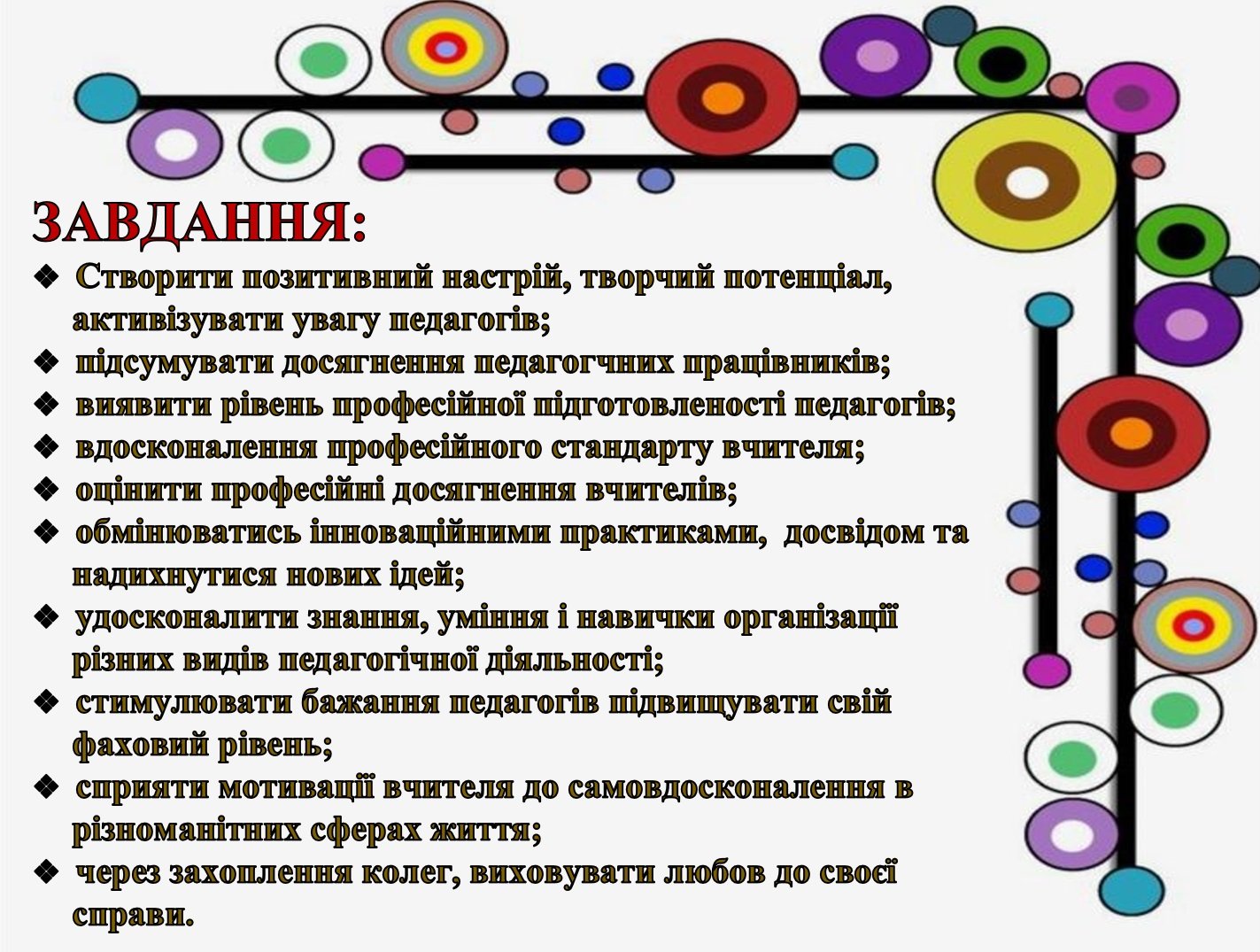 ЗАВДАННЯ:

❖ Створити позитивний настрій, творчий потенціал, активізувати увагу педагогів;
❖ підсумувати досягнення педагогчних працівників;
❖ виявити рівень професійної підготовленості педагогів;
❖ вдосконалення професійного стандарту вчителя;
❖ оцінити професійні досягнення вчителів;
❖ обмінюватись інноваційними практиками, досвідом та надихнутися нових ідей;
❖ удосконалити знання, уміння і навички організації різних видів педагогічної діяльності;
❖ стимулювати бажання педагогів підвищувати свій фаховий рівень;
❖ сприяти мотивації вчителя до самовдосконалення в різноманітних сферах життя;
❖ через захоплення колег, виховувати любов до своєї справи.